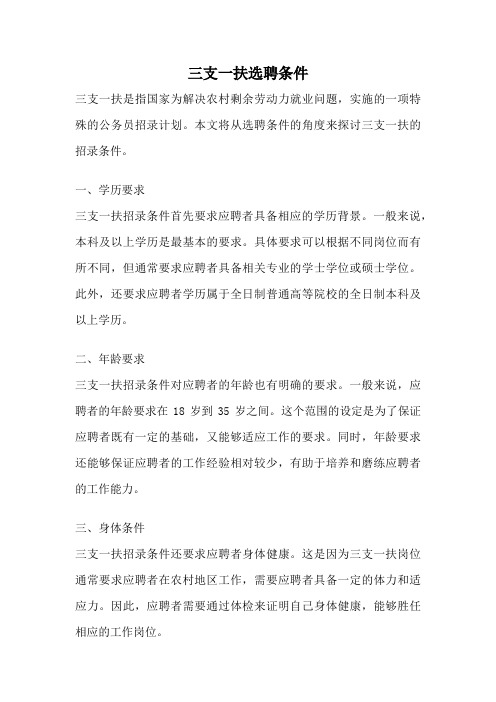 三支一扶选聘条件

三支一扶是指国家为解决农村剩余劳动力就业问题，实施的一项特殊的公务员招录计划。本文将从选聘条件的角度来探讨三支一扶的招录条件。

一、学历要求

三支一扶招录条件首先要求应聘者具备相应的学历背景。一般来说，本科及以上学历是最基本的要求。具体要求可以根据不同岗位而有所不同，但通常要求应聘者具备相关专业的学士学位或硕士学位。此外，还要求应聘者学历属于全日制普通高等院校的全日制本科及以上学历。

二、年龄要求

三支一扶招录条件对应聘者的年龄也有明确的要求。一般来说，应聘者的年龄要求在 18 岁到 35 岁之间。这个范围的设定是为了保证应聘者既有一定的基础，又能够适应工作的要求。同时，年龄要求还能够保证应聘者的工作经验相对较少，有助于培养和磨练应聘者的工作能力。

三、身体条件

三支一扶招录条件还要求应聘者身体健康。这是因为三支一扶岗位通常要求应聘者在农村地区工作，需要应聘者具备一定的体力和适应力。因此，应聘者需要通过体检来证明自己身体健康，能够胜任相应的工作岗位。